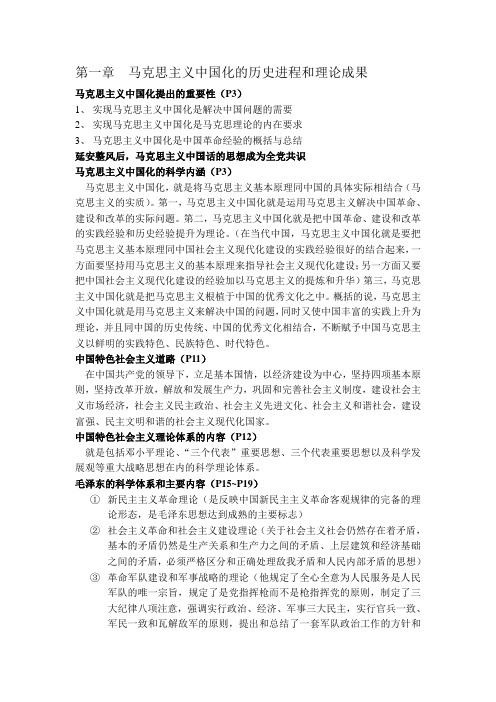 第一章　马克思主义中国化的历史进程和理论成果

马克思主义中国化提出的重要性（P3）

1、 实现马克思主义中国化是解决中国问题的需要

2、 实现马克思主义中国化是马克思理论的内在要求

3、 马克思主义中国化是中国革命经验的概括与总结

延安整风后，马克思主义中国话的思想成为全党共识

马克思主义中国化的科学内涵（P3）

马克思主义中国化，就是将马克思主义基本原理同中国的具体实际相结合（马克思主义的实质）。第一，马克思主义中国化就是运用马克思主义解决中国革命、建设和改革的实际问题。第二，马克思主义中国化就是把中国革命、建设和改革的实践经验和历史经验提升为理论。（在当代中国，马克思主义中国化就是要把马克思主义基本原理同中国社会主义现代化建设的实践经验很好的结合起来，一方面要坚持用马克思主义的基本原理来指导社会主义现代化建设；另一方面又要把中国社会主义现代化建设的经验加以马克思主义的提炼和升华）第三，马克思主义中国化就是把马克思主义根植于中国的优秀文化之中。概括的说，马克思主义中国化就是用马克思主义来解决中国的问题，同时又使中国丰富的实践上升为理论，并且同中国的历史传统、中国的优秀文化相结合，不断赋予中国马克思主义以鲜明的实践特色、民族特色、时代特色。

中国特色社会主义道路（P11）

在中国共产党的领导下，立足基本国情，以经济建设为中心，坚持四项基本原则，坚持改革开放，解放和发展生产力，巩固和完善社会主义制度，建设社会主义市场经济，社会主义民主政治、社会主义先进文化、社会主义和谐社会，建设富强、民主文明和谐的社会主义现代化国家。

中国特色社会主义理论体系的内容（P12）

就是包括邓小平理论、“三个代表”重要思想、三个代表重要思想以及科学发展观等重大战略思想在内的科学理论体系。

毛泽东的科学体系和主要内容（P15~P19）

① 新民主主义革命理论（是反映中国新民主主义革命客观规律的完备的理论形态，是毛泽东思想达到成熟的主要标志）

② 社会主义革命和社会主义建设理论（关于社会主义社会仍然存在着矛盾，基本的矛盾仍然是生产关系和生产力之间的矛盾、上层建筑和经济基础之间的矛盾，必须严格区分和正确处理敌我矛盾和人民内部矛盾的思想）

③ 革命军队建设和军事战略的理论（他规定了全心全意为人民服务是人民军队的唯一宗旨，规定了是党指挥枪而不是枪指挥党的原则，制定了三大纪律八项注意，强调实行政治、经济、军事三大民主，实行官兵一致、军民一致和瓦解敌军的原则，提出和总结了一套军队政治工作的方针和